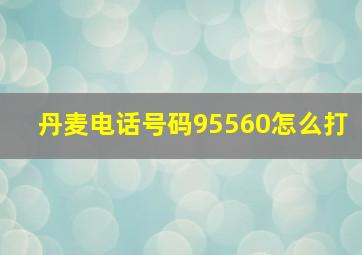 丹麦电话号码95560怎么打